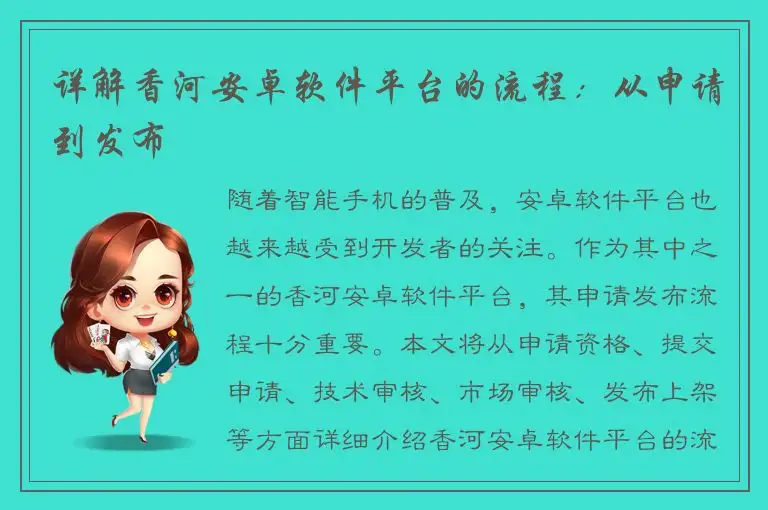 详解香河安卓软件平台的流程：从申请到发布

随着智能手机的普及，安卓软件平台也越来越受到开发者的关注。作为其中之一的香河安卓软件平台，其申请发布流程十分重要。本文将从申请资格、提交申请、技术审核、市场审核、发布上架等方面详细介绍香河安卓软件平台的流